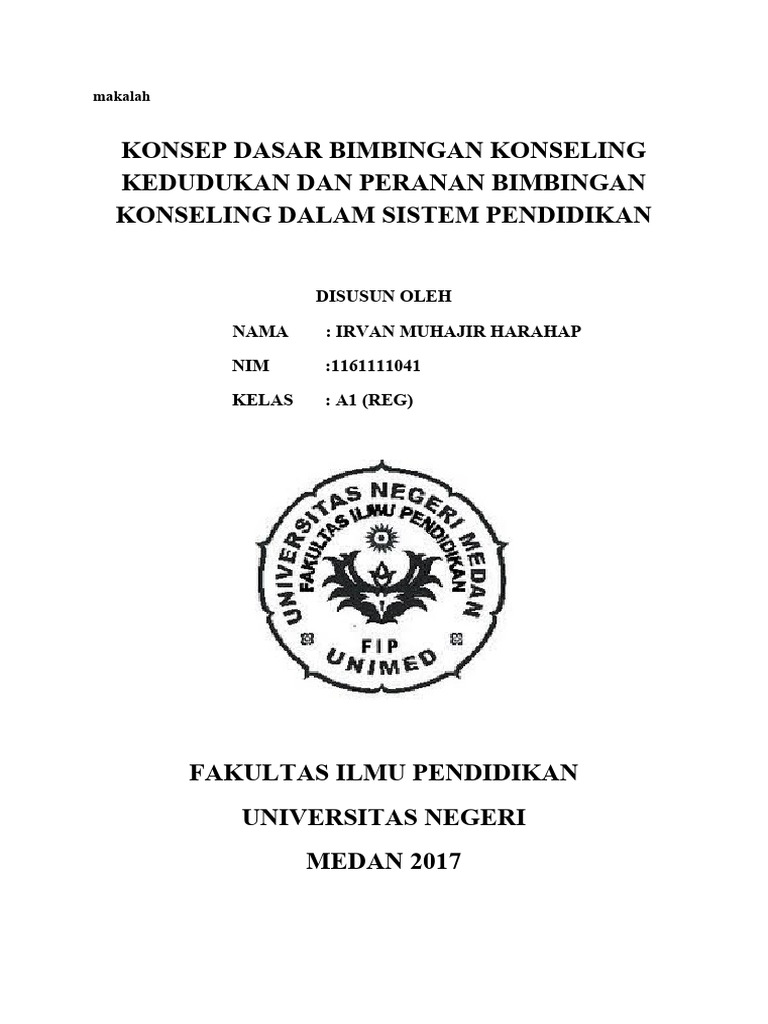 makalah

KONSEP DASAR BIMBINGAN KONSELING KEDUDUKAN DAN PERANAN BIMBINGAN KONSELING DALAM SISTEM PENDIDIKAN

DISUSUN OLEH

NAMA : IRVAN MUHAJIR HARAHAP

NIM :1161111041

KELAS : A1 (REG)

UNIVERSITAS NEGERI MEDAN
FAKULTAS ILMU PENDIDIKAN
FIP
UNIMED

FAKULTAS ILMU PENDIDIKAN

UNIVERSITAS NEGERI

MEDAN 2017